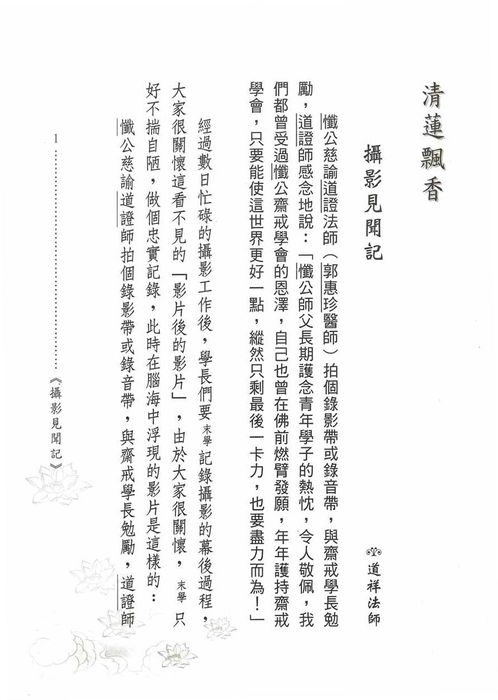 清蓮飄香

攝影見聞記

道祥法師

懺公慈諭道證法師（郭惠珍醫師）拍個錄影帶或錄音帶，與齋戒學長勉勵，道證師感念地說：「懺公師父長期護念青年學子的熱忱，令人敬佩，我們都曾受過懺公齋戒學會的恩澤，自己也曾在佛前燃臂發願，年年護持齋戒學會，只要能使這世界更好一點，縱然只剩最後一卡力，也要盡力而為！」

經過數日忙碌的攝影工作後，學長們要末學記錄攝影的幕後過程，大家很關懷這看不見的「影片後的影片」，由於大家很關懷，末學只好不揣自陋，做個忠實記錄，此時在腦海中浮現的影片是這樣的：

懺公慈諭道證師拍個錄影帶或錄音帶，與齋戒學長勉勵，道證師

1

《攝影見聞記》